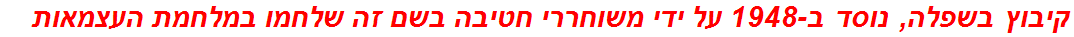 קיבוץ בשפלה, נוסד ב-1948 על ידי משוחררי חטיבה בשם זה שלחמו במלחמת העצמאות